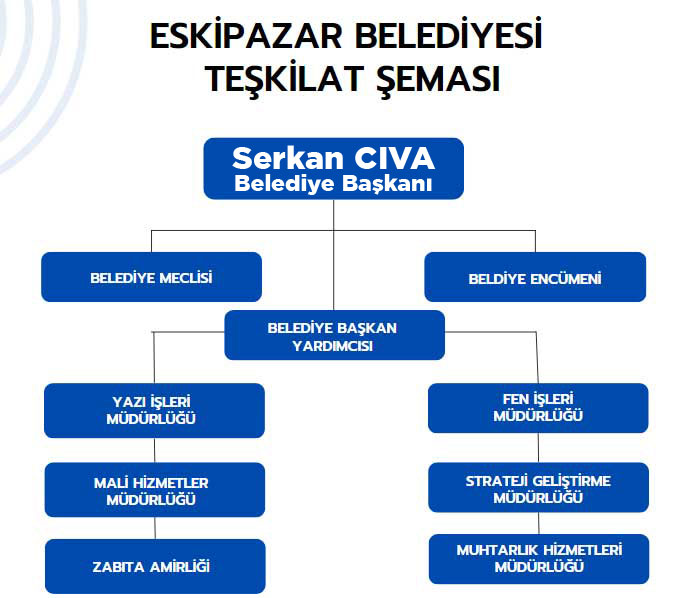 ESKİPAZAR BELEDİYESİ
TEŞKİLAT ŞEMASI

Serkan CIVA
Belediye Başkanı

BELEDİYE MECLİSİ

BELDİYE ENCÜMENİ

BELEDİYE BAŞKAN YARDIMCISI

YAZI İŞLERİ MÜDÜRLÜĞÜ

MALİ HİZMETLER MÜDÜRLÜĞÜ

ZABITA AMİRLİĞİ

FEN İŞLERİ MÜDÜRLÜĞÜ

STRATEJİ GELİŞTİRME MÜDÜRLÜĞÜ

MUHTARLIK HİZMETLERİ MÜDÜRLÜĞÜ